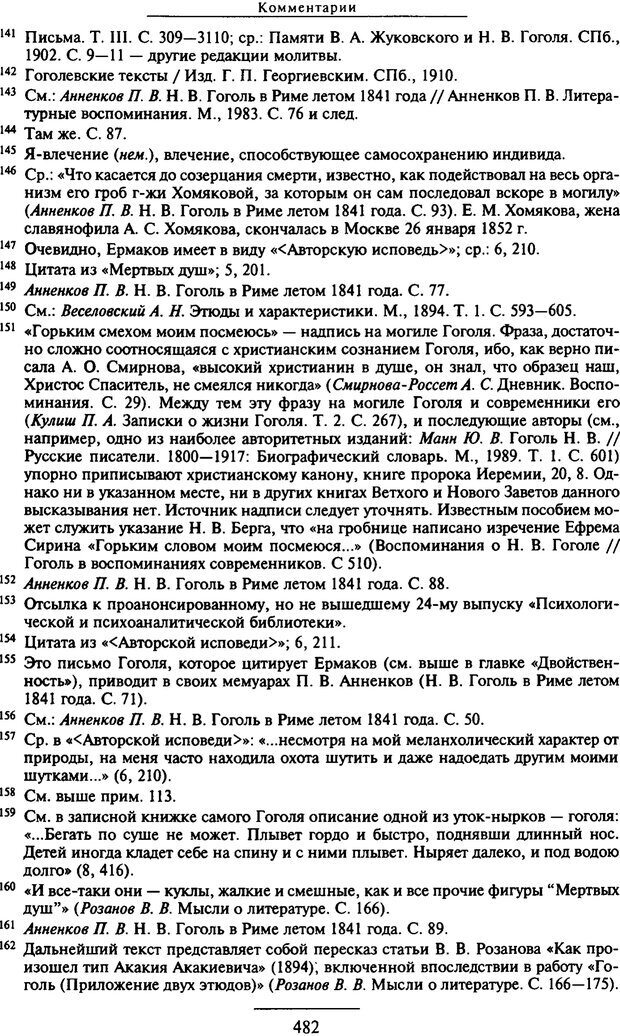 Комментарии

$^{141}$ Письма. Т. III. С. 309—3110; ср.: Памяти В. А. Жуковского и Н. В. Гоголя. СПб., 1902. С. 9—11 — другие редакции молитвы.

$^{142}$ Гоголевские тексты / Изд. Г. П. Георгиевским. СПб., 1910.

$^{143}$ См.: Анненков П. В. Н. В. Гоголь в Риме летом 1841 года // Анненков П. В. Литературные воспоминания. М., 1983. С. 76 и след.

$^{144}$ Там же. С. 87.

$^{145}$ Я-влечение (нем.), влечение, способствующее самосохранению индивида.

$^{146}$ Ср.: «Что касается до созерцания смерти, известно, как подействовал на весь организм его гроб г-жи Хомяковой, за которым он сам последовал вскоре в могилу» (Анненков П. В. Н. В. Гоголь в Риме летом 1841 года. С. 93). Е. М. Хомякова, жена славянофила А. С. Хомякова, скончалась в Москве 26 января 1852 г.

$^{147}$ Очевидно, Ермаков имеет в виду «<Авторскую исповедь>»; ср.: 6, 210.

$^{148}$ Цитата из «Мертвых душ»; 5, 201.

$^{149}$ Анненков П. В. Н. В. Гоголь в Риме летом 1841 года. С. 77.

$^{150}$ См.: Веселовский А. Н. Этюды и характеристики. М., 1894. Т. 1. С. 593—605.

$^{151}$ «Горьким смехом моим посмеюсь» — надпись на могиле Гоголя. Фраза, достаточно сложно соотносящаяся с христианским сознанием Гоголя, ибо, как верно писала А. О. Смирнова, «высокий христианин в душе, он знал, что образец наш, Христос Спаситель, не смеялся никогда» (Смирнова-Россет А. С. Дневник. Воспоминания. С. 29). Между тем эту фразу на могиле Гоголя и современники его (Кулиш П. А. Записки о жизни Гоголя. Т. 2. С. 267), и последующие авторы (см., например, одно из наиболее авторитетных изданий: Манн Ю. В. Гоголь Н. В. // Русские писатели. 1800—1917: Биографический словарь. М., 1989. Т. 1. С. 601) упорно приписывают христианскому канону, книге пророка Иеремии, 20, 8. Однако ни в указанном месте, ни в других книгах Ветхого и Нового Заветов данного высказывания нет. Источник надписи следует уточнять. Известным пособием может служить указание Н. В. Берга, что «на гробнице написано изречение Ефрема Сирина «Горьким словом моим посмеюся...» (Воспоминания о Н. В. Гоголе // Гоголь в воспоминаниях современников. С 510).

$^{152}$ Анненков П. В. Н. В. Гоголь в Риме летом 1841 года. С. 88.

$^{153}$ Отсылка к проанонсированному, но не вышедшему 24-му выпуску «Психологической и психоаналитической библиотеки».

$^{154}$ Цитата из «<Авторской исповеди>»; 6, 211.

$^{155}$ Это письмо Гоголя, которое цитирует Ермаков (см. выше в главке «Двойственность»), приводит в своих мемуарах П. В. Анненков (Н. В. Гоголь в Риме летом 1841 года. С. 71).

$^{156}$ См.: Анненков П. В. Н. В. Гоголь в Риме летом 1841 года. С. 50.

$^{157}$ Ср. в «<Авторской исповеди>»: «...несмотря на мой меланхолический характер от природы, на меня часто находила охота шутить и даже надоедать другим моими шутками...» (6, 210).

$^{158}$ См. выше прим. 113.

$^{159}$ См. в записной книжке самого Гоголя описание одной из уток-нырков — гоголя: «...Бегать по суше не может. Плывет гордо и быстро, поднявши длинный нос. Детей иногда кладет себе на спину и с ними плывет. Ныряет далеко, и под водою долго» (8, 416).

$^{160}$ «И все-таки они — куклы, жалкие и смешные, как и все прочие фигуры "Мертвых душ"» (Розанов В. В. Мысли о литературе. С. 166).

$^{161}$ Анненков П. В. Н. В. Гоголь в Риме летом 1841 года. С. 89.

$^{162}$ Дальнейший текст представляет собой пересказ статьи В. В. Розанова «Как произошел тип Акакия Акакиевича» (1894), включенной впоследствии в работу «Гоголь (Приложение двух этюдов)» (Розанов В. В. Мысли о литературе. С. 166—175).

482